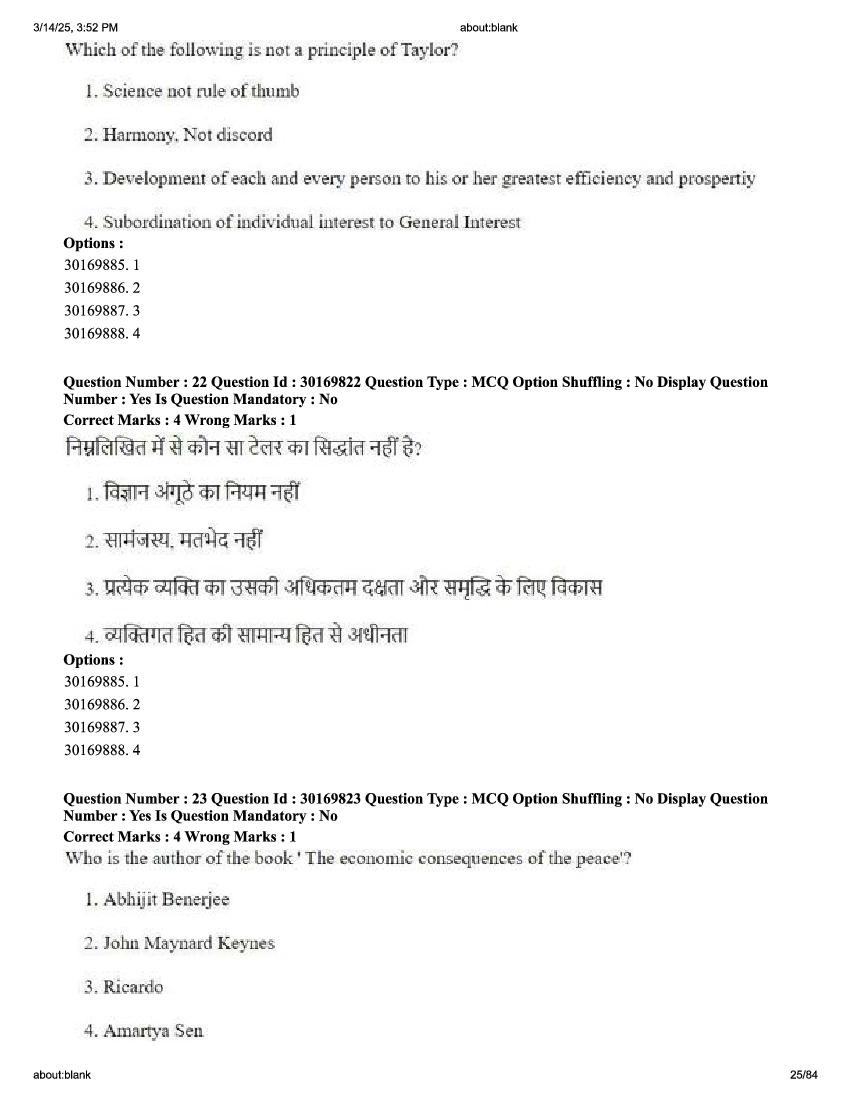 3/14/25, 3:52 PM about:blank

Which of the following is not a principle of Taylor?

1. Science not rule of thumb

2. Harmony, Not discord

3. Development of each and every person to his or her greatest efficiency and prospertiy

4. Subordination of individual interest to General Interest

Options :
30169885. 1
30169886. 2
30169887. 3
30169888. 4

Question Number : 22 Question Id : 30169822 Question Type : MCQ Option Shuffling : No Display Question Number : Yes Is Question Mandatory : No
Correct Marks : 4 Wrong Marks : 1
निम्नलिखित में से कौन सा टेलर का सिद्धांत नहीं है?

1. विज्ञान अंगूठे का नियम नहीं

2. सामंजस्य, मतभेद नहीं

3. प्रत्येक व्यक्ति का उसकी अधिकतम दक्षता और समृद्धि के लिए विकास

4. व्यक्तिगत हित की सामान्य हित से अधीनता

Options :
30169885. 1
30169886. 2
30169887. 3
30169888. 4

Question Number : 23 Question Id : 30169823 Question Type : MCQ Option Shuffling : No Display Question Number : Yes Is Question Mandatory : No
Correct Marks : 4 Wrong Marks : 1
Who is the author of the book ' The economic consequences of the peace'?

1. Abhijit Benerjee

2. John Maynard Keynes

3. Ricardo

4. Amartya Sen

about:blank 25/84